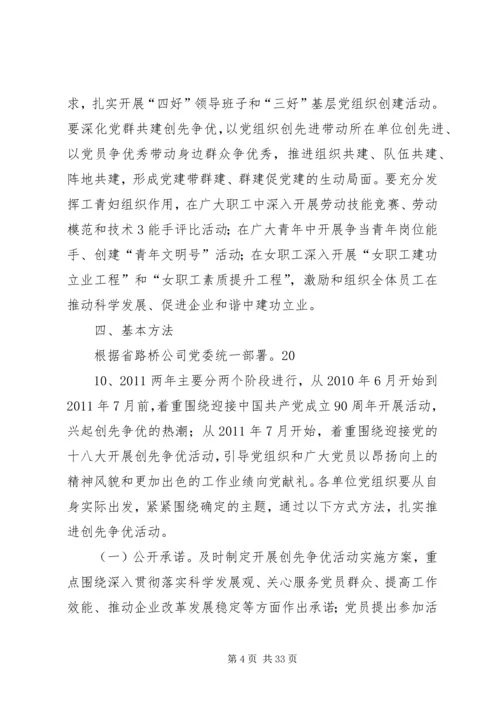 求，扎实开展“四好”领导班子和“三好”基层党组织创建活动。要深化党群共建创先争优，以党组织创先进带动所在单位创先进、以党员争优秀带动身边群众争优秀，推进组织共建、队伍共建、阵地共建，形成党建带群建、群建促党建的生动局面。要充分发挥工青妇组织作用，在广大职工中深入开展劳动技能竞赛、劳动模范和技术3能手评比活动；在广大青年中开展争当青年岗位能手、创建“青年文明号”活动；在女职工深入开展“女职工建功立业工程”和“女职工素质提升工程”，激励和组织全体员工在推动科学发展、促进企业和谐中建功立业。

四、基本方法

根据省路桥公司党委统一部署。20

10、2011两年主要分两个阶段进行，从2010年6月开始到2011年7月前，着重围绕迎接中国共产党成立90周年开展活动，兴起创先争优的热潮；从2011年7月开始，着重围绕迎接党的十八大开展创先争优活动，引导党组织和广大党员以昂扬向上的精神风貌和更加出色的工作业绩向党献礼。各单位党组织要从自身实际出发，紧紧围绕确定的主题，通过以下方式方法，扎实推进创先争优活动。

（一）公开承诺。及时制定开展创先争优活动实施方案，重点围绕深入贯彻落实科学发展观、关心服务党员群众、提高工作效能、推动企业改革发展稳定等方面作出承诺；党员提出参加活

第4页 共33页